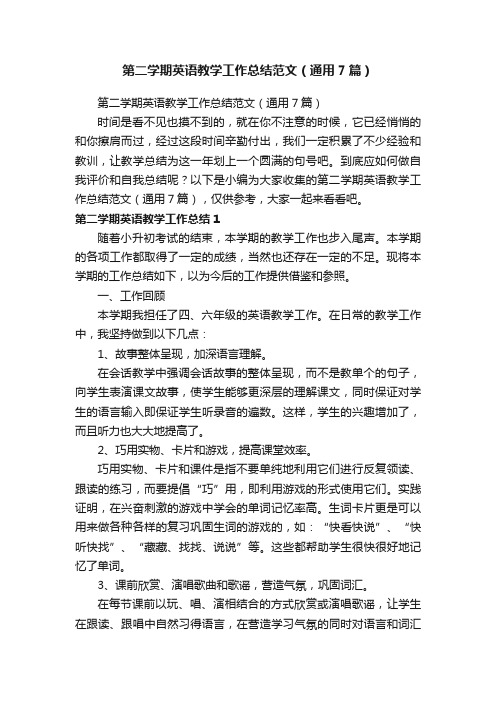 第二学期英语教学工作总结范文（通用7篇）

第二学期英语教学工作总结范文（通用7篇）

时间是看不见也摸不到的，就在你不注意的时候，它已经悄悄的和你擦肩而过，经过这段时间辛勤付出，我们一定积累了不少经验和教训，让教学总结为这一年划上一个圆满的句号吧。到底应如何做自我评价和自我总结呢？以下是小编为大家收集的第二学期英语教学工作总结范文（通用7篇），仅供参考，大家一起来看看吧。

第二学期英语教学工作总结1

随着小升初考试的结束，本学期的教学工作也步入尾声。本学期的各项工作都取得了一定的成绩，当然也还存在一定的不足。现将本学期的工作总结如下，以为今后的工作提供借鉴和参照。

一、工作回顾

本学期我担任了四、六年级的英语教学工作。在日常的教学工作中，我坚持做到以下几点：

1、故事整体呈现，加深语言理解。

在会话教学中强调会话故事的整体呈现，而不是教单个的句子，向学生表演课文故事，使学生能够更深层的理解课文，同时保证对学生的语言输入即保证学生听录音的遍数。这样，学生的兴趣增加了，而且听力也大大地提高了。

2、巧用实物、卡片和游戏，提高课堂效率。

巧用实物、卡片和课件是指不要单纯地利用它们进行反复领读、跟读的练习，而要提倡“巧”用，即利用游戏的形式使用它们。实践证明，在兴奋刺激的游戏中学会的单词记忆率高。生词卡片更是可以用来做各种各样的复习巩固生词的游戏的，如：“快看快说”、“快听快找”、“藏藏、找找、说说”等。这些都帮助学生很快很好地记忆了单词。

3、课前欣赏、演唱歌曲和歌谣，营造气氛，巩固词汇。

在每节课前以玩、唱、演相结合的方式欣赏或演唱歌谣，让学生在跟读、跟唱中自然习得语言，在营造学习气氛的同时对语言和词汇